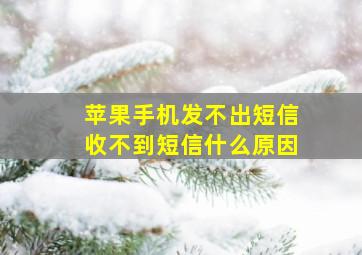 苹果手机发不出短信
收不到短信什么原因